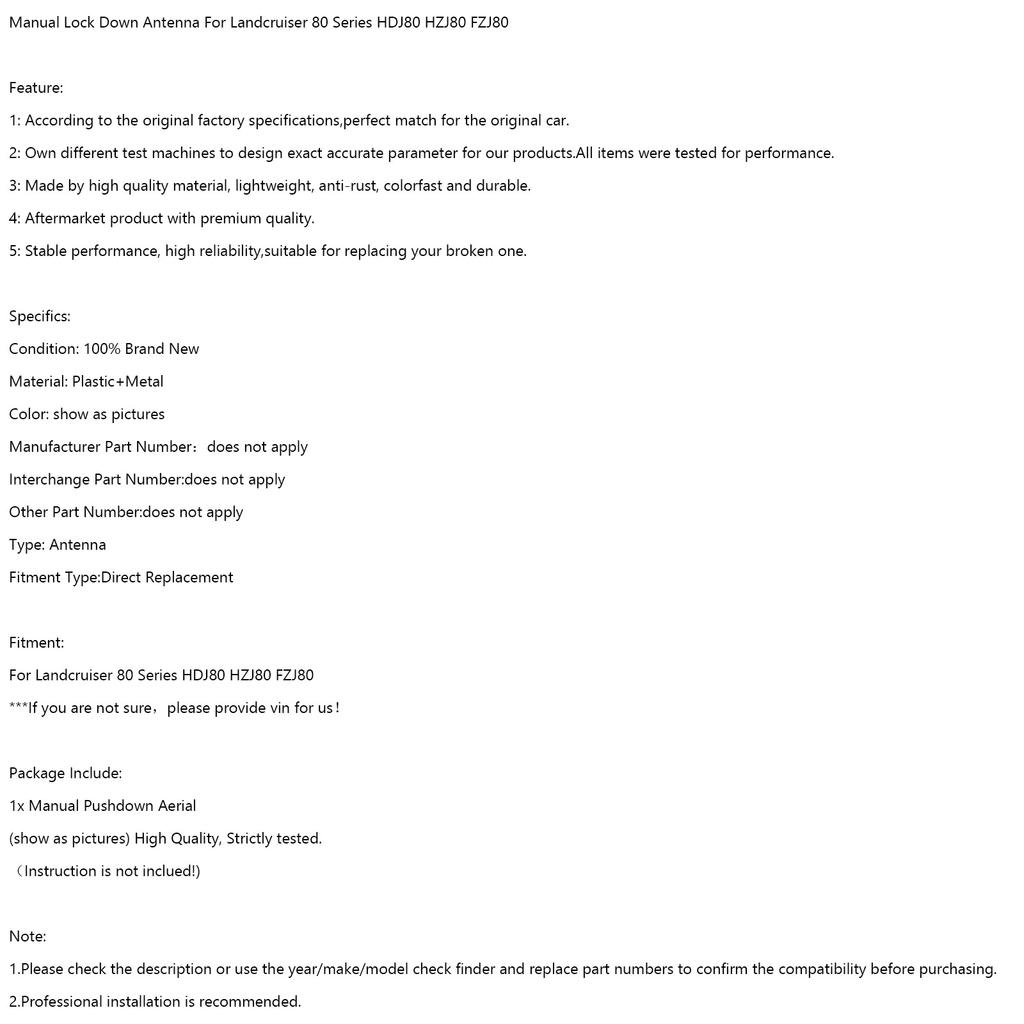 Manual Lock Down Antenna For Landcruiser 80 Series HDJ80 HZJ80 FZJ80

Feature:

1: According to the original factory specifications,perfect match for the original car.

2: Own different test machines to design exact accurate parameter for our products.All items were tested for performance.

3: Made by high quality material, lightweight, anti-rust, colorfast and durable.

4: Aftermarket product with premium quality.

5: Stable performance, high reliability,suitable for replacing your broken one.

Specifics:

Condition: 100% Brand New

Material: Plastic+Metal

Color: show as pictures

Manufacturer Part Number：does not apply

Interchange Part Number:does not apply

Other Part Number:does not apply

Type: Antenna

Fitment Type:Direct Replacement

Fitment:

For Landcruiser 80 Series HDJ80 HZJ80 FZJ80

***If you are not sure，please provide vin for us！

Package Include:

1x Manual Pushdown Aerial

(show as pictures) High Quality, Strictly tested.

（Instruction is not inclued!)

Note:

1.Please check the description or use the year/make/model check finder and replace part numbers to confirm the compatibility before purchasing.

2.Professional installation is recommended.